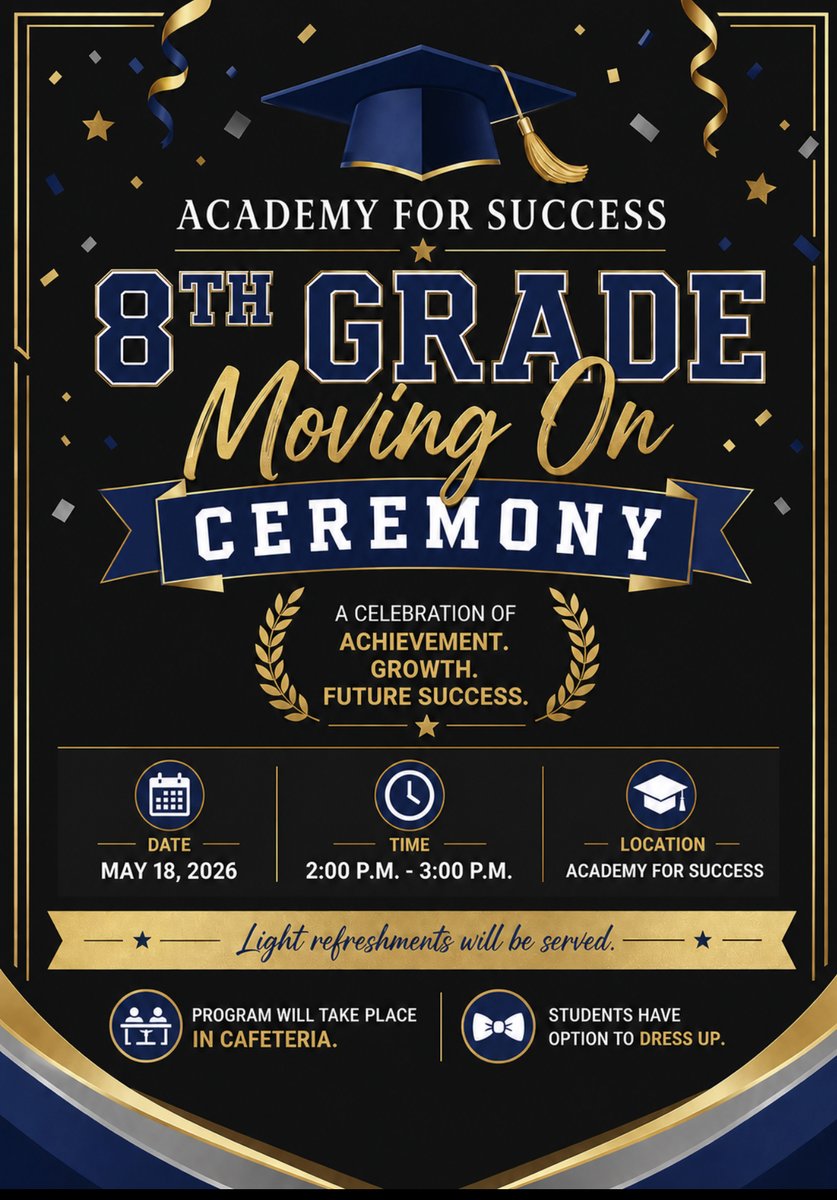 ACADEMY FOR SUCCESS

8TH GRADE

Moving On

CEREMONY

A CELEBRATION OF
ACHIEVEMENT.
GROWTH.
FUTURE SUCCESS.

DATE
MAY 18, 2026

TIME
2:00 P.M. - 3:00 P.M.

LOCATION
ACADEMY FOR SUCCESS

Light refreshments will be served.

PROGRAM WILL TAKE PLACE IN CAFETERIA.

STUDENTS HAVE OPTION TO DRESS UP.